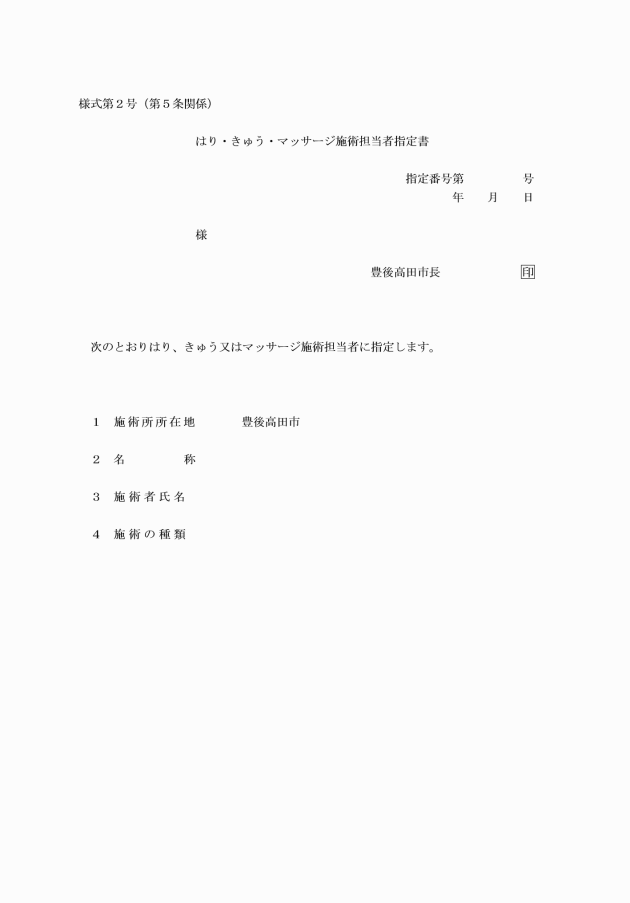 様式第２号（第５条関係）

はり・きゅう・マッサージ施術担当者指定書

指定番号第　　　　号
年　　月　　日

様

豊後高田市長　　　　　　印

次のとおりはり、きゅう又はマッサージ施術担当者に指定します。

１　施術所所在地　　　豊後高田市

２　名　　　　称

３　施術者氏名

４　施術の種類